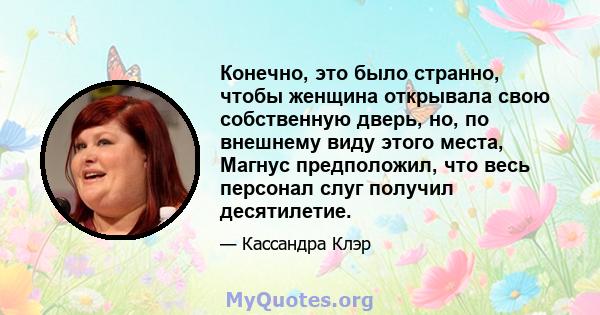 Конечно, это было странно, чтобы женщина открывала свою собственную дверь, но, по внешнему виду этого места, Магнус предположил, что весь персонал слуг получил десятилетие.

— Кассандра Клэр

MyQuotes.org